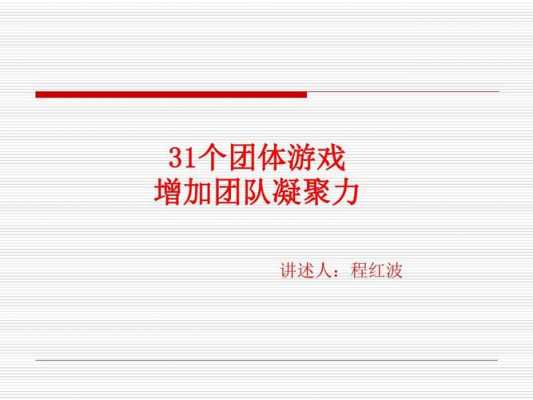 31个团体游戏
增加团队凝聚力

讲述人：程红波